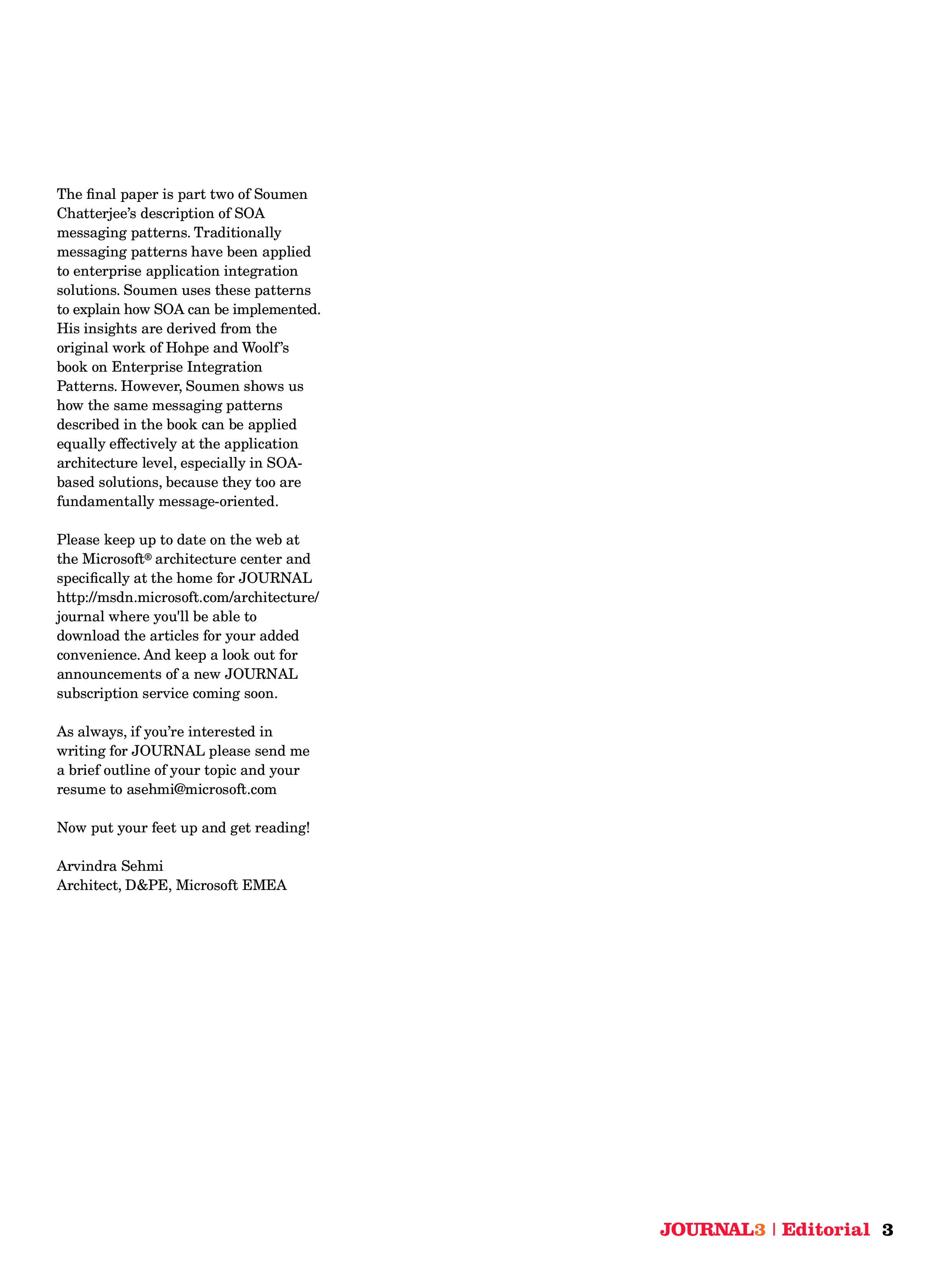 The final paper is part two of Soumen Chatterjee's description of SOA messaging patterns. Traditionally messaging patterns have been applied to enterprise application integration solutions. Soumen uses these patterns to explain how SOA can be implemented. His insights are derived from the original work of Hohpe and Woolf's book on Enterprise Integration Patterns. However, Soumen shows us how the same messaging patterns described in the book can be applied equally effectively at the application architecture level, especially in SOA-based solutions, because they too are fundamentally message-oriented.

Please keep up to date on the web at the Microsoft® architecture center and specifically at the home for JOURNAL http://msdn.microsoft.com/architecture/journal where you'll be able to download the articles for your added convenience. And keep a look out for announcements of a new JOURNAL subscription service coming soon.

As always, if you're interested in writing for JOURNAL please send me a brief outline of your topic and your resume to asehmi@microsoft.com

Now put your feet up and get reading!

Arvindra Sehmi
Architect, D&PE, Microsoft EMEA

JOURNAL3 | Editorial 3